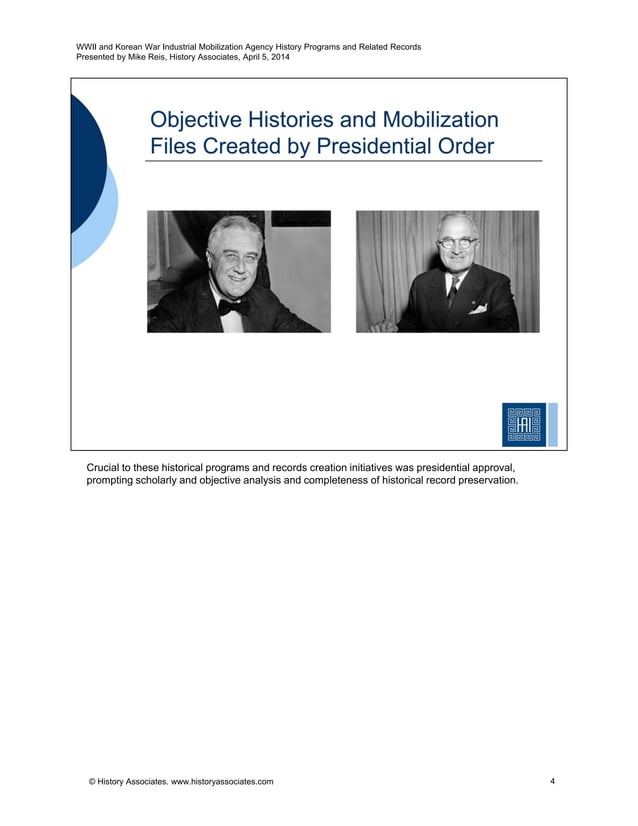 WWII and Korean War Industrial Mobilization Agency History Programs and Related Records
Presented by Mike Reis, History Associates, April 5, 2014

Objective Histories and Mobilization Files Created by Presidential Order

HAI

Crucial to these historical programs and records creation initiatives was presidential approval, prompting scholarly and objective analysis and completeness of historical record preservation.

© History Associates. www.historyassociates.com

4